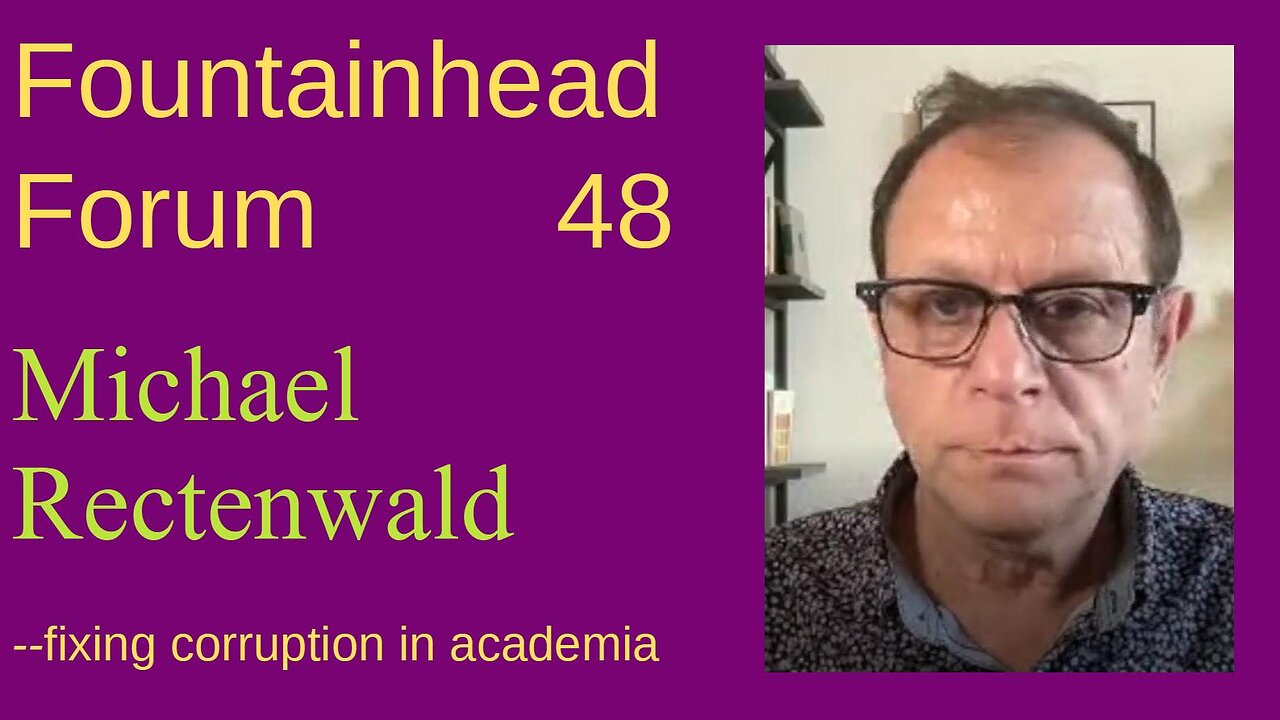 Fountainhead Forum 48

Michael Rectenwald

--fixing corruption in academia